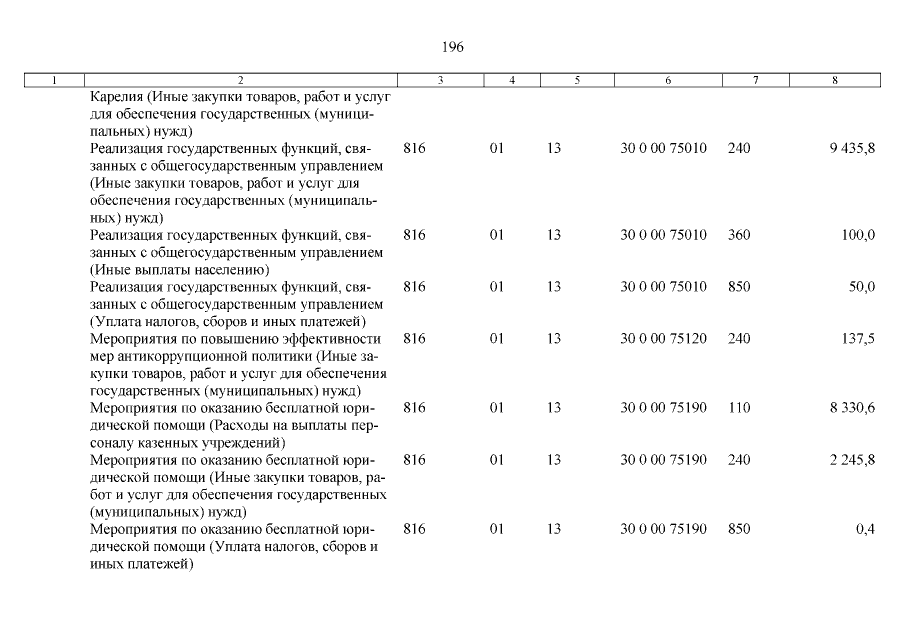 196

| 1 | 2 | 3 | 4 | 5 | 6 | 7 | 8 |
|---|---|---|---|---|---|---|---|
|  | Карелия (Иные закупки товаров, работ и услуг для обеспечения государственных (муниципальных) нужд) |  |  |  |  |  |  |
|  | Реализация государственных функций, связанных с общегосударственным управлением (Иные закупки товаров, работ и услуг для обеспечения государственных (муниципальных) нужд) | 816 | 01 | 13 | 30 0 00 75010 | 240 | 9 435,8 |
|  | Реализация государственных функций, связанных с общегосударственным управлением (Иные выплаты населению) | 816 | 01 | 13 | 30 0 00 75010 | 360 | 100,0 |
|  | Реализация государственных функций, связанных с общегосударственным управлением (Уплата налогов, сборов и иных платежей) | 816 | 01 | 13 | 30 0 00 75010 | 850 | 50,0 |
|  | Мероприятия по повышению эффективности мер антикоррупционной политики (Иные закупки товаров, работ и услуг для обеспечения государственных (муниципальных) нужд) | 816 | 01 | 13 | 30 0 00 75120 | 240 | 137,5 |
|  | Мероприятия по оказанию бесплатной юридической помощи (Расходы на выплаты персоналу казенных учреждений) | 816 | 01 | 13 | 30 0 00 75190 | 110 | 8 330,6 |
|  | Мероприятия по оказанию бесплатной юридической помощи (Иные закупки товаров, работ и услуг для обеспечения государственных (муниципальных) нужд) | 816 | 01 | 13 | 30 0 00 75190 | 240 | 2 245,8 |
|  | Мероприятия по оказанию бесплатной юридической помощи (Уплата налогов, сборов и иных платежей) | 816 | 01 | 13 | 30 0 00 75190 | 850 | 0,4 |